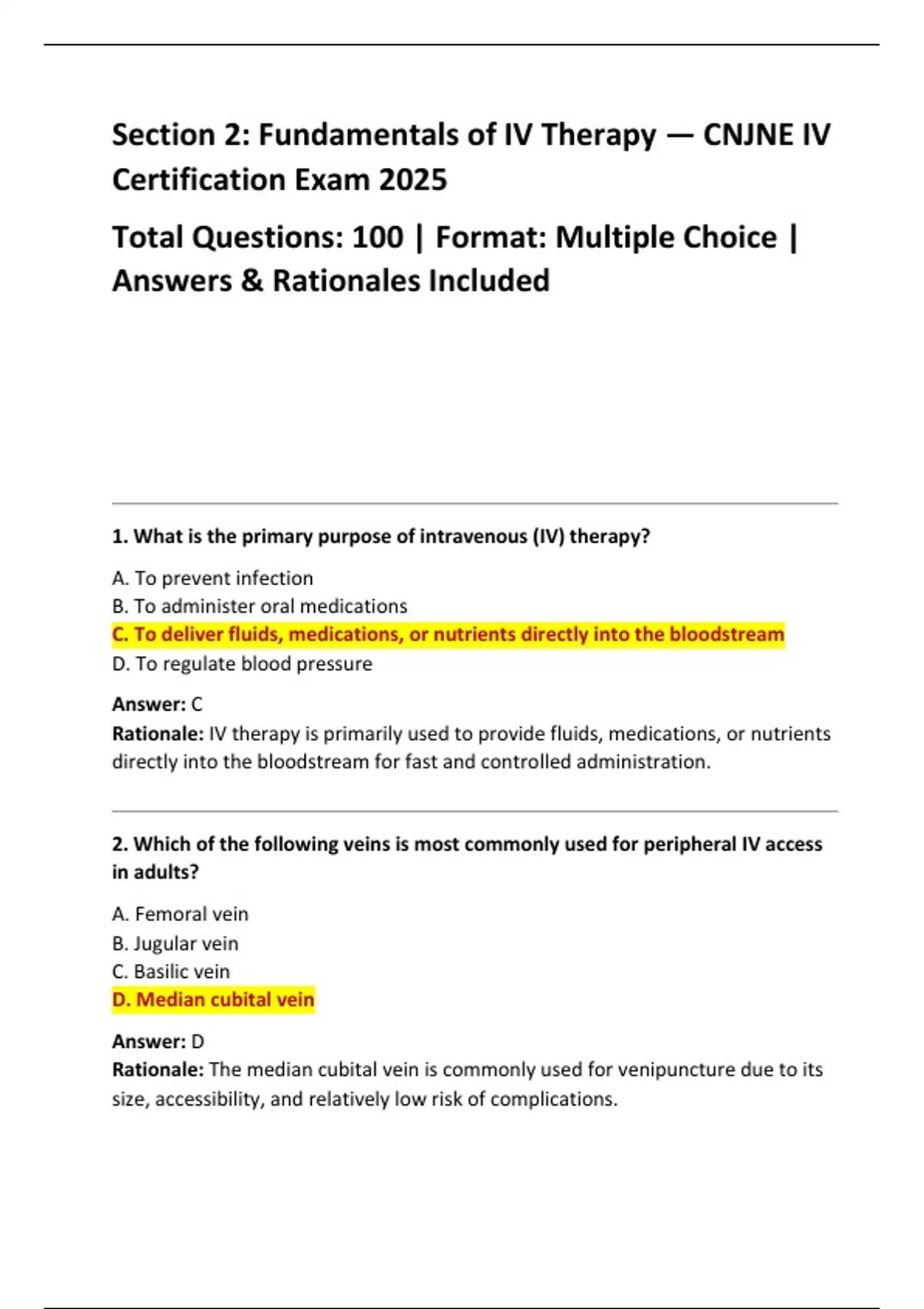 Section 2: Fundamentals of IV Therapy — CNJNE IV Certification Exam 2025

Total Questions: 100 | Format: Multiple Choice | Answers & Rationales Included

1. What is the primary purpose of intravenous (IV) therapy?

A. To prevent infection
B. To administer oral medications
C. To deliver fluids, medications, or nutrients directly into the bloodstream
D. To regulate blood pressure

Answer: C
Rationale: IV therapy is primarily used to provide fluids, medications, or nutrients directly into the bloodstream for fast and controlled administration.

2. Which of the following veins is most commonly used for peripheral IV access in adults?

A. Femoral vein
B. Jugular vein
C. Basilic vein
D. Median cubital vein

Answer: D
Rationale: The median cubital vein is commonly used for venipuncture due to its size, accessibility, and relatively low risk of complications.